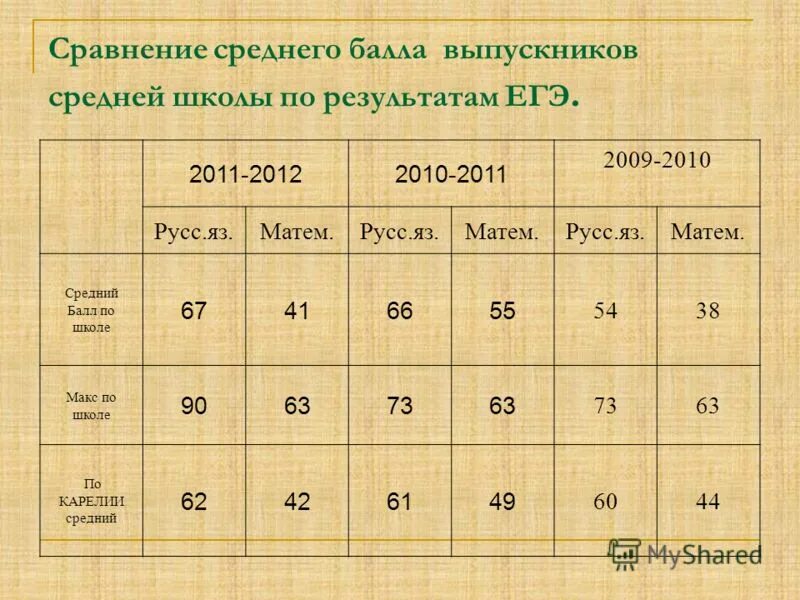 Сравнение среднего балла выпускников средней школы по результатам ЕГЭ.

| | 2011-2012 | | 2010-2011 | | 2009-2010 | |
|---|---|---|---|---|---|---|
| | Русс.яз. | Матем. | Русс.яз. | Матем. | Русс.яз. | Матем. |
| Средний Балл по школе | 67 | 41 | 66 | 55 | 54 | 38 |
| Макс по школе | 90 | 63 | 73 | 63 | 73 | 63 |
| По КАРЕЛИИ средний | 62 | 42 | 61 | 49 | 60 | 44 |

MyShared